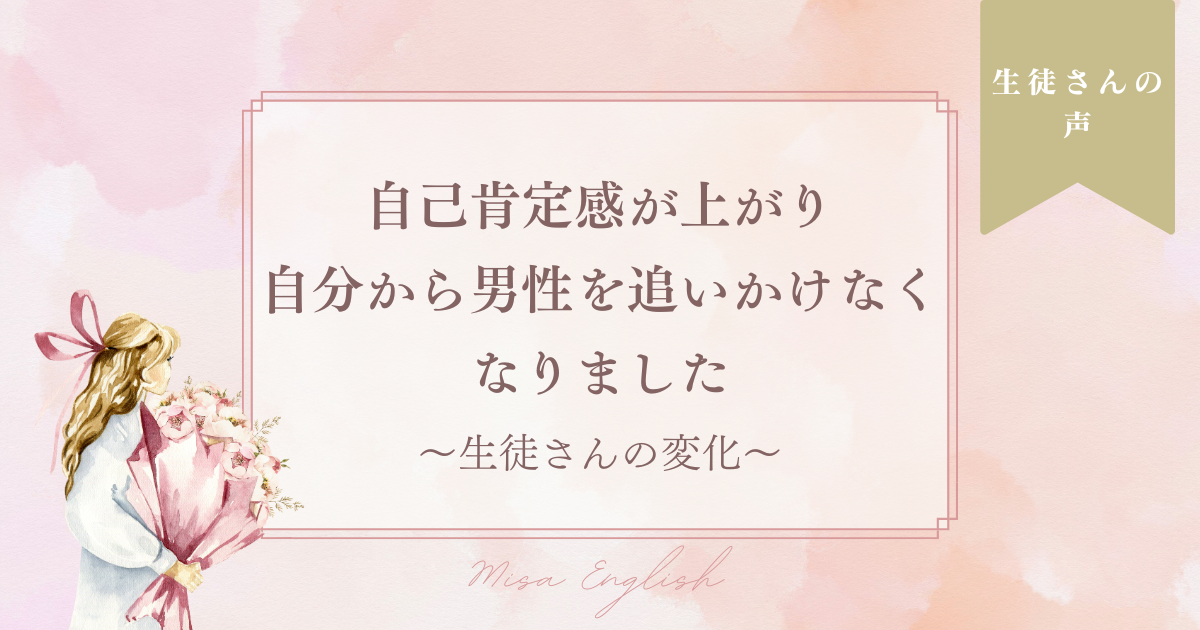 生徒さんの声

自己肯定感が上がり
自分から男性を追いかけなく
なりました

〜生徒さんの変化〜

Misa English